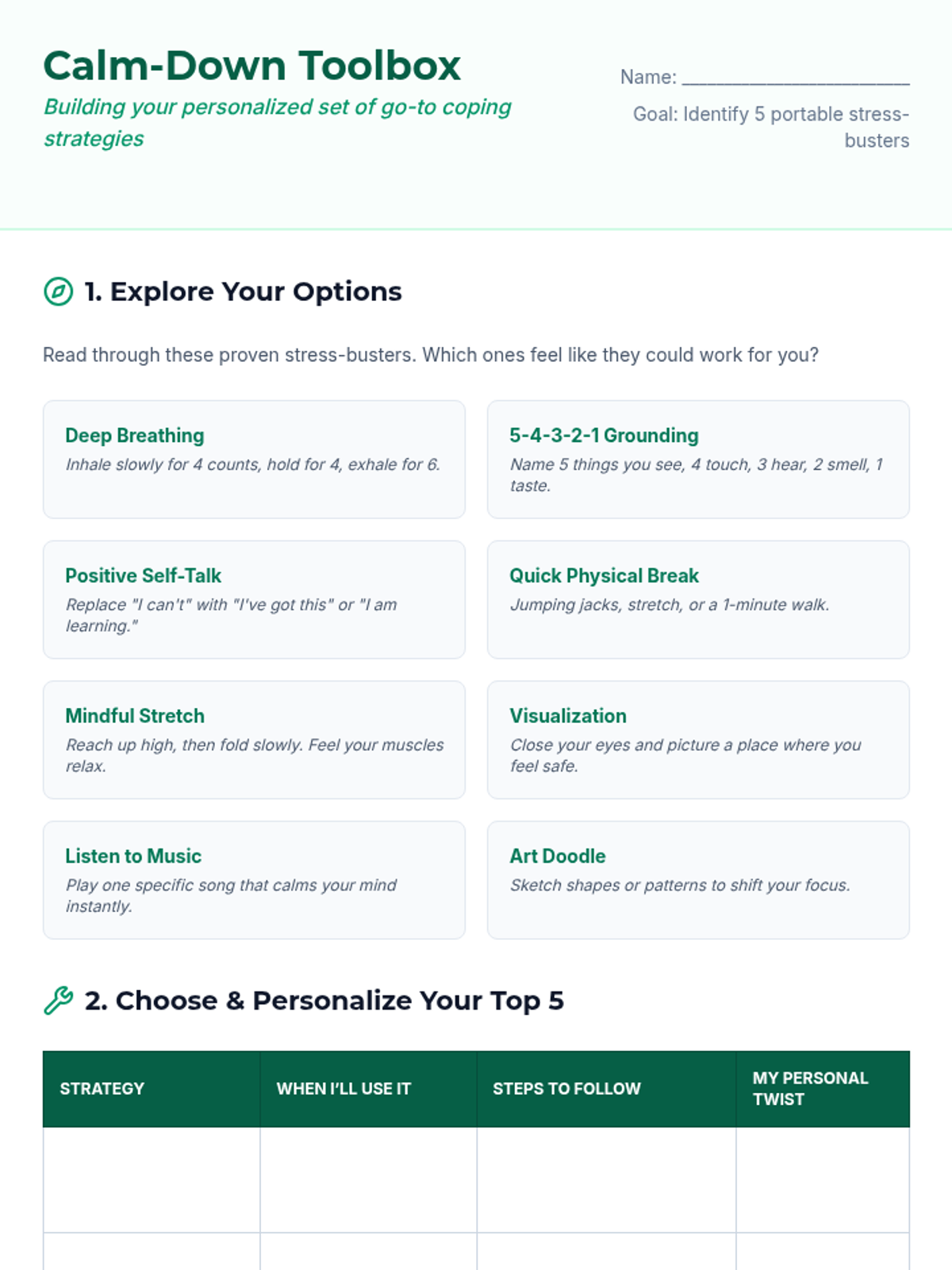 Calm-Down Toolbox

Building your personalized set of go-to coping strategies

Name: ____

Goal: Identify 5 portable stress-busters

1. Explore Your Options

Read through these proven stress-busters. Which ones feel like they could work for you?

Deep Breathing
Inhale slowly for 4 counts, hold for 4, exhale for 6.

5-4-3-2-1 Grounding
Name 5 things you see, 4 touch, 3 hear, 2 smell, 1 taste.

Positive Self-Talk
Replace "I can't" with "I've got this" or "I am learning."

Quick Physical Break
Jumping jacks, stretch, or a 1-minute walk.

Mindful Stretch
Reach up high, then fold slowly. Feel your muscles relax.

Visualization
Close your eyes and picture a place where you feel safe.

Listen to Music
Play one specific song that calms your mind instantly.

Art Doodle
Sketch shapes or patterns to shift your focus.

2. Choose & Personalize Your Top 5

| STRATEGY | WHEN I'LL USE IT | STEPS TO FOLLOW | MY PERSONAL TWIST |
|---|---|---|---|
| | | | |
| | | | |